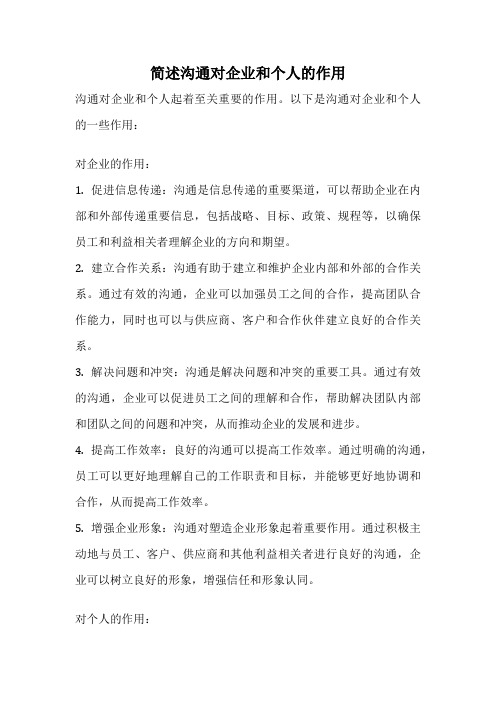 简述沟通对企业和个人的作用

沟通对企业和个人起着至关重要的作用。以下是沟通对企业和个人的一些作用：

对企业的作用：

1. 促进信息传递：沟通是信息传递的重要渠道，可以帮助企业在内部和外部传递重要信息，包括战略、目标、政策、规程等，以确保员工和利益相关者理解企业的方向和期望。

2. 建立合作关系：沟通有助于建立和维护企业内部和外部的合作关系。通过有效的沟通，企业可以加强员工之间的合作，提高团队合作能力，同时也可以与供应商、客户和合作伙伴建立良好的合作关系。

3. 解决问题和冲突：沟通是解决问题和冲突的重要工具。通过有效的沟通，企业可以促进员工之间的理解和合作，帮助解决团队内部和团队之间的问题和冲突，从而推动企业的发展和进步。

4. 提高工作效率：良好的沟通可以提高工作效率。通过明确的沟通，员工可以更好地理解自己的工作职责和目标，并能够更好地协调和合作，从而提高工作效率。

5. 增强企业形象：沟通对塑造企业形象起着重要作用。通过积极主动地与员工、客户、供应商和其他利益相关者进行良好的沟通，企业可以树立良好的形象，增强信任和形象认同。

对个人的作用：